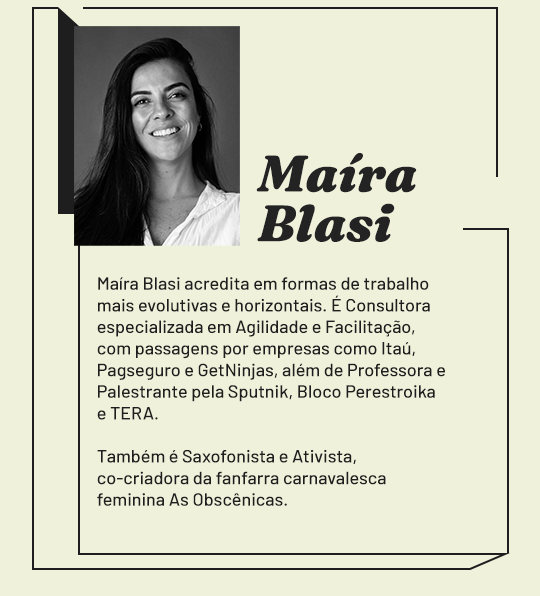 Maíra Blasi

Maíra Blasi acredita em formas de trabalho mais evolutivas e horizontais. É Consultora especializada em Agilidade e Facilitação, com passagens por empresas como Itaú, Pagseguro e GetNinjas, além de Professora e Palestrante pela Sputnik, Bloco Perestroika e TERA.

Também é Saxofonista e Ativista, co-criadora da fanfarra carnavalesca feminina As Obscênicas.